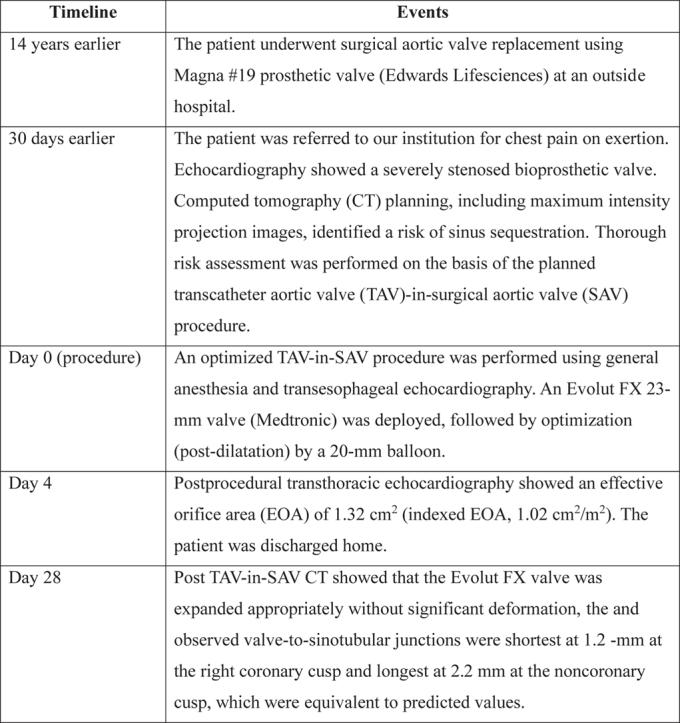 | Timeline | Events |
|---|---|
| 14 years earlier | The patient underwent surgical aortic valve replacement using Magna #19 prosthetic valve (Edwards Lifesciences) at an outside hospital. |
| 30 days earlier | The patient was referred to our institution for chest pain on exertion. Echocardiography showed a severely stenosed bioprosthetic valve. Computed tomography (CT) planning, including maximum intensity projection images, identified a risk of sinus sequestration. Thorough risk assessment was performed on the basis of the planned transcatheter aortic valve (TAV)-in-surgical aortic valve (SAV) procedure. |
| Day 0 (procedure) | An optimized TAV-in-SAV procedure was performed using general anesthesia and transesophageal echocardiography. An Evolut FX 23-mm valve (Medtronic) was deployed, followed by optimization (post-dilatation) by a 20-mm balloon. |
| Day 4 | Postprocedural transthoracic echocardiography showed an effective orifice area (EOA) of 1.32 $cm^2$ (indexed EOA, 1.02 $cm^2/m^2$). The patient was discharged home. |
| Day 28 | Post TAV-in-SAV CT showed that the Evolut FX valve was expanded appropriately without significant deformation, the and observed valve-to-sinotubular junctions were shortest at 1.2 -mm at the right coronary cusp and longest at 2.2 mm at the noncoronary cusp, which were equivalent to predicted values. |